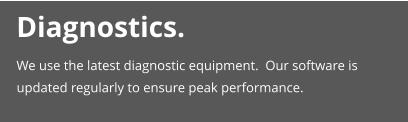 Diagnostics.

We use the latest diagnostic equipment.  Our software is updated regularly to ensure peak performance.